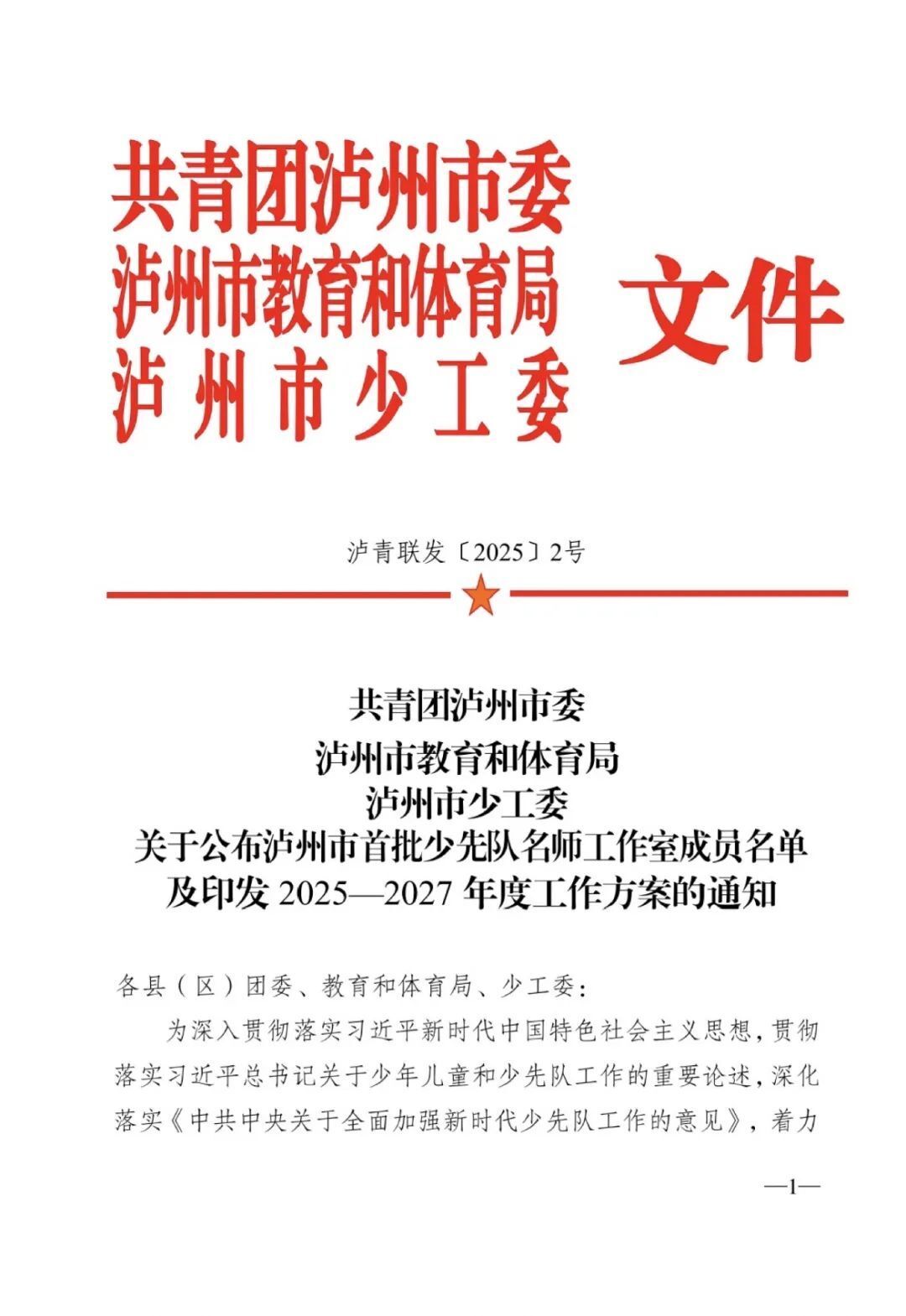 共青团泸州市委
泸州市教育和体育局
泸州市少工委
文件

泸青联发〔2025〕2号

共青团泸州市委
泸州市教育和体育局
泸州市少工委
关于公布泸州市首批少先队名师工作室成员名单及印发 2025—2027 年度工作方案的通知

各县（区）团委、教育和体育局、少工委：

为深入贯彻落实习近平新时代中国特色社会主义思想，贯彻落实习近平总书记关于少年儿童和少先队工作的重要论述，深化落实《中共中央关于全面加强新时代少先队工作的意见》，着力

—1—